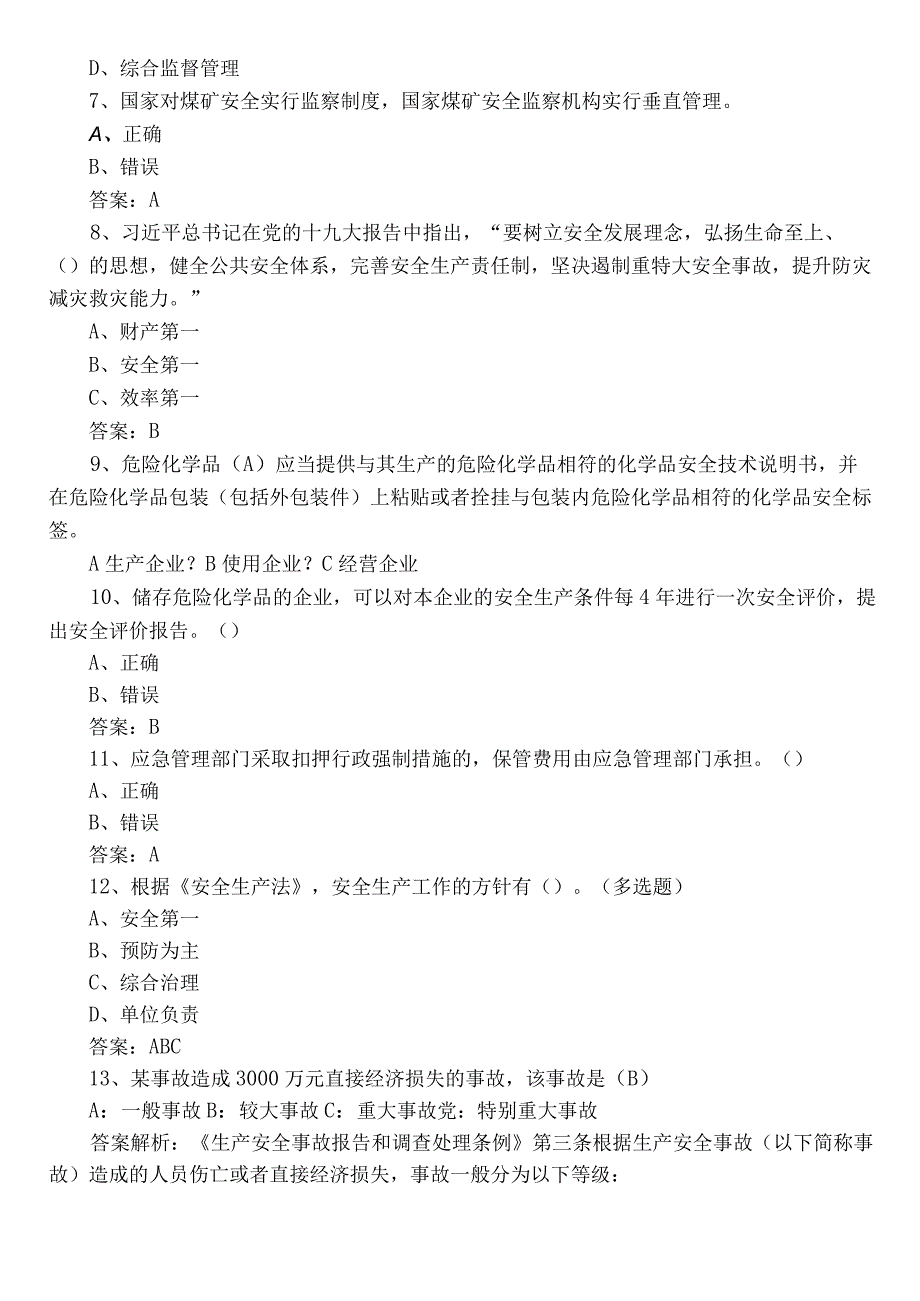 D、综合监督管理

7、国家对煤矿安全实行监察制度，国家煤矿安全监察机构实行垂直管理。

A、正确

B、错误

答案：A

8、习近平总书记在党的十九大报告中指出，“要树立安全发展理念，弘扬生命至上、（）的思想，健全公共安全体系，完善安全生产责任制，坚决遏制重特大安全事故，提升防灾减灾救灾能力。”

A、财产第一

B、安全第一

C、效率第一

答案：B

9、危险化学品（A）应当提供与其生产的危险化学品相符的化学品安全技术说明书，并在危险化学品包装（包括外包装件）上粘贴或者拴挂与包装内危险化学品相符的化学品安全标签。

A 生产企业？B 使用企业？C 经营企业

10、储存危险化学品的企业，可以对本企业的安全生产条件每 4 年进行一次安全评价，提出安全评价报告。（）

A、正确

B、错误

答案：B

11、应急管理部门采取扣押行政强制措施的，保管费用由应急管理部门承担。（）

A、正确

B、错误

答案：A

12、根据《安全生产法》，安全生产工作的方针有（）。（多选题）

A、安全第一

B、预防为主

C、综合治理

D、单位负责

答案：ABC

13、某事故造成 3000 万元直接经济损失的事故，该事故是（B）

A：一般事故 B：较大事故 C：重大事故党：特别重大事故

答案解析：《生产安全事故报告和调查处理条例》第三条根据生产安全事故（以下简称事故）造成的人员伤亡或者直接经济损失，事故一般分为以下等级：